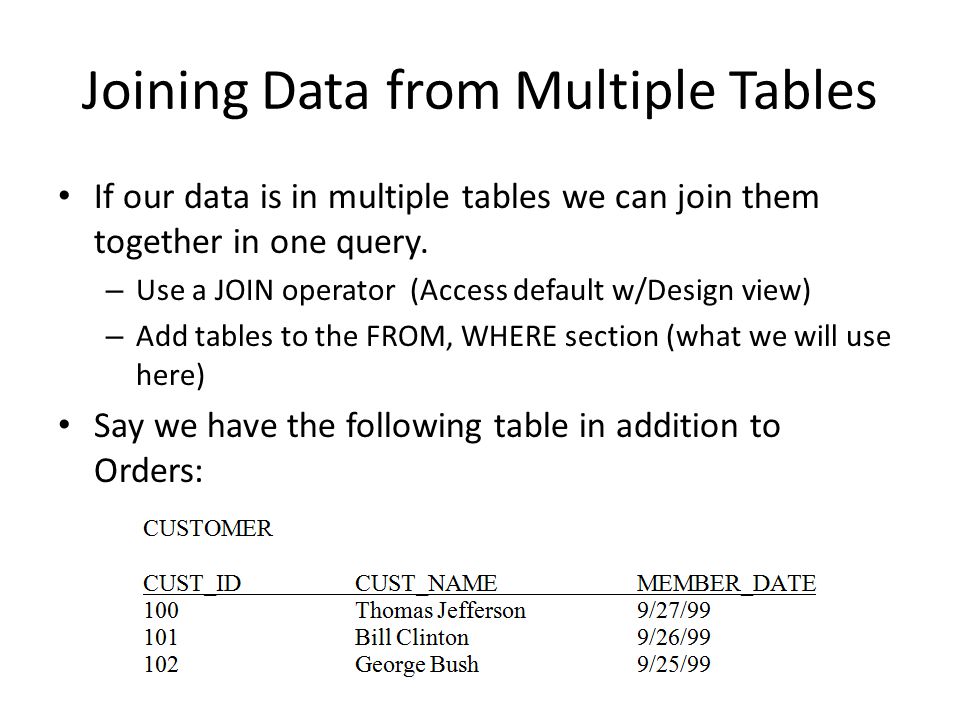 Joining Data from Multiple Tables

• If our data is in multiple tables we can join them together in one query.

– Use a JOIN operator (Access default w/Design view)

– Add tables to the FROM, WHERE section (what we will use here)

• Say we have the following table in addition to Orders:

CUSTOMER

| CUST_ID | CUST_NAME | MEMBER_DATE |
|---|---|---|
| 100 | Thomas Jefferson | 9/27/99 |
| 101 | Bill Clinton | 9/26/99 |
| 102 | George Bush | 9/25/99 |